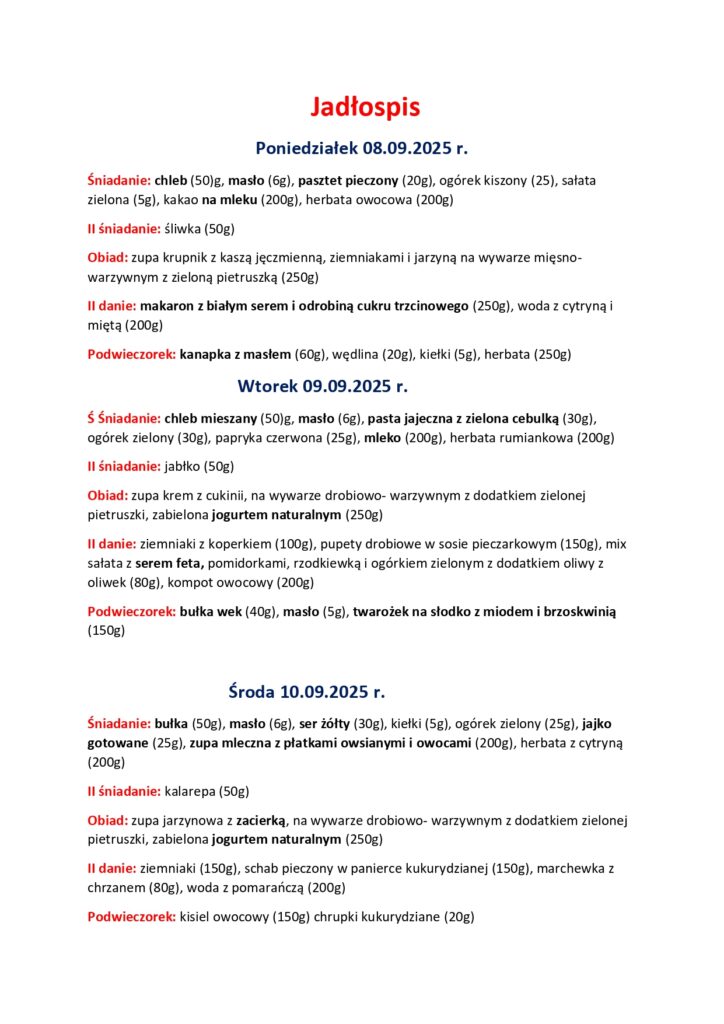 Jadłospis

Poniedziałek 08.09.2025 r.

Śniadanie: chleb (50)g, masło (6g), pasztet pieczony (20g), ogórek kiszony (25), sałata zielona (5g), kakao na mleku (200g), herbata owocowa (200g)

II śniadanie: śliwka (50g)

Obiad: zupa krupnik z kaszą jęczmienną, ziemniakami i jarzyną na wywarze mięsno-warzywnym z zieloną pietruszką (250g)

II danie: makaron z białym serem i odrobiną cukru trzcinowego (250g), woda z cytryną i miętą (200g)

Podwieczorek: kanapka z masłem (60g), wędlina (20g), kiełki (5g), herbata (250g)

Wtorek 09.09.2025 r.

Ś Śniadanie: chleb mieszany (50)g, masło (6g), pasta jajeczna z zielona cebulką (30g), ogórek zielony (30g), papryka czerwona (25g), mleko (200g), herbata rumiankowa (200g)

II śniadanie: jabłko (50g)

Obiad: zupa krem z cukinii, na wywarze drobiowo- warzywnym z dodatkiem zielonej pietruszki, zabielona jogurtem naturalnym (250g)

II danie: ziemniaki z koperkiem (100g), pupety drobiowe w sosie pieczarkowym (150g), mix sałata z serem feta, pomidorkami, rzodkiewką i ogórkiem zielonym z dodatkiem oliwy z oliwek (80g), kompot owocowy (200g)

Podwieczorek: bułka wek (40g), masło (5g), twarożek na słodko z miodem i brzoskwinią (150g)

Środa 10.09.2025 r.

Śniadanie: bułka (50g), masło (6g), ser żółty (30g), kiełki (5g), ogórek zielony (25g), jajko gotowane (25g), zupa mleczna z płatkami owsianymi i owocami (200g), herbata z cytryną (200g)

II śniadanie: kalarepa (50g)

Obiad: zupa jarzynowa z zacierką, na wywarze drobiowo- warzywnym z dodatkiem zielonej pietruszki, zabielona jogurtem naturalnym (250g)

II danie: ziemniaki (150g), schab pieczony w panierce kukurydzianej (150g), marchewka z chrzanem (80g), woda z pomarańczą (200g)

Podwieczorek: kisiel owocowy (150g) chrupki kukurydziane (20g)